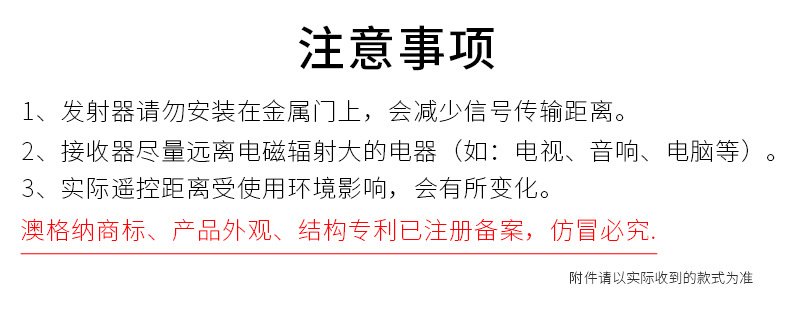 注意事项

1、发射器请勿安装在金属门上，会减少信号传输距离。

2、接收器尽量远离电磁辐射大的电器（如：电视、音响、电脑等）。

3、实际遥控距离受使用环境影响，会有所变化。

澳格纳商标、产品外观、结构专利已注册备案，仿冒必究.

附件请以实际收到的款式为准